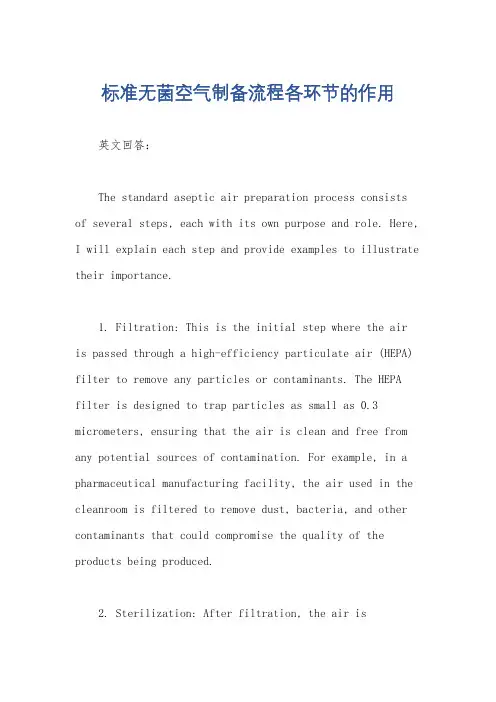 标准无菌空气制备流程各环节的作用

英文回答：

The standard aseptic air preparation process consists of several steps, each with its own purpose and role. Here, I will explain each step and provide examples to illustrate their importance.

1. Filtration: This is the initial step where the air is passed through a high-efficiency particulate air (HEPA) filter to remove any particles or contaminants. The HEPA filter is designed to trap particles as small as 0.3 micrometers, ensuring that the air is clean and free from any potential sources of contamination. For example, in a pharmaceutical manufacturing facility, the air used in the cleanroom is filtered to remove dust, bacteria, and other contaminants that could compromise the quality of the products being produced.

2. Sterilization: After filtration, the air is